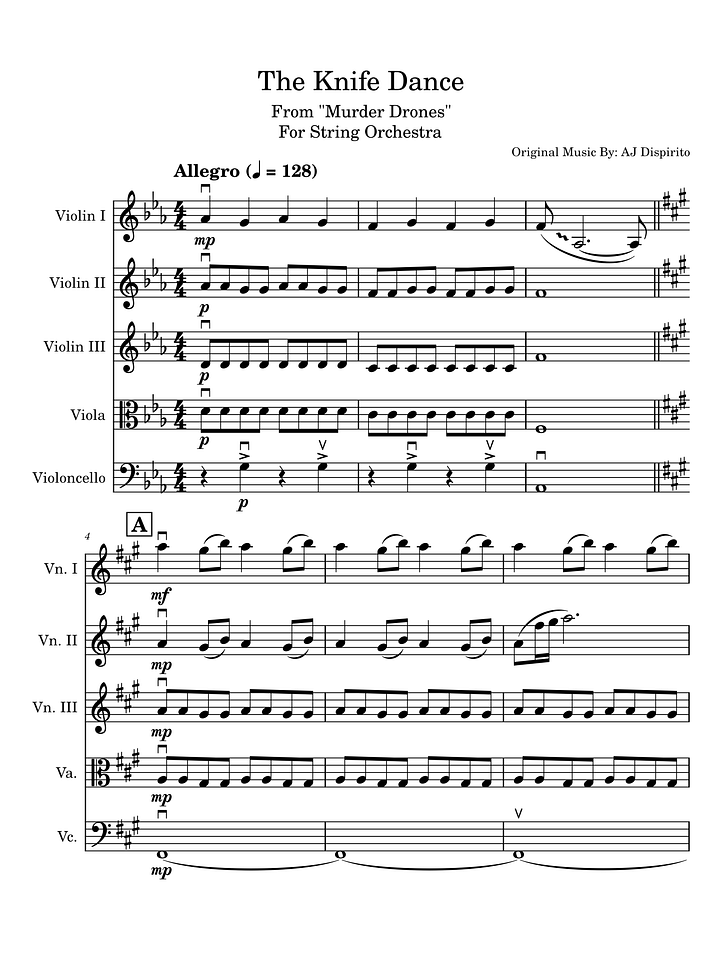 The Knife Dance

From "Murder Drones"
For String Orchestra

Original Music By: AJ Dispirito

Allegro (♩ = 128)

Violin I
mp

Violin II
p

Violin III
p

Viola
p

Violoncello
p

4
A

Vn. I
mf

Vn. II
mp

Vn. III
mp

Va.
mp

Vc.
mp